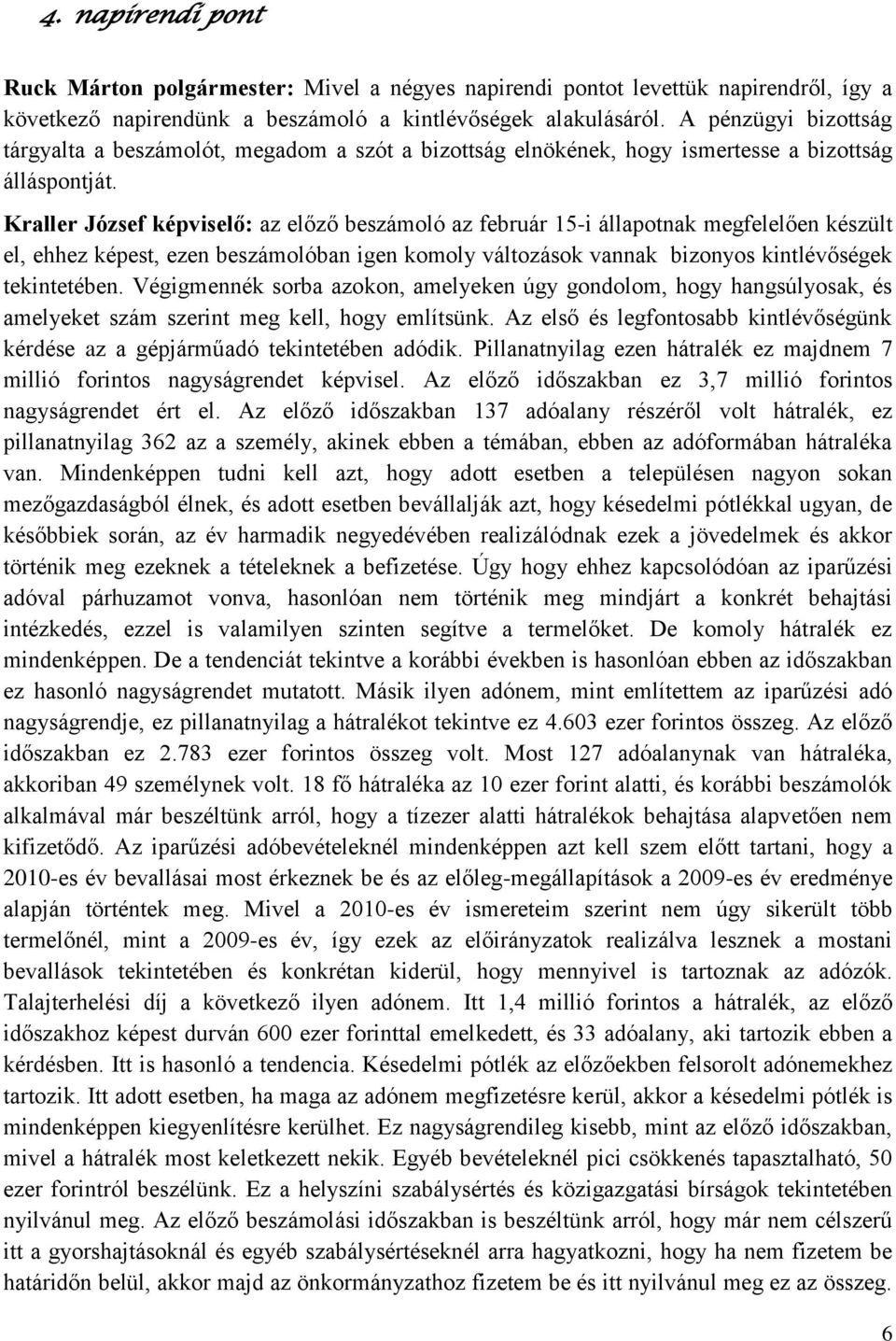 4. napirendi pont

Ruck Márton polgármester: Mivel a négyes napirendi pontot levettük napirendről, így a következő napirendünk a beszámoló a kintlévőségek alakulásáról. A pénzügyi bizottság tárgyalta a beszámolót, megadom a szót a bizottság elnökének, hogy ismertesse a bizottság álláspontját.

Kraller József képviselő: az előző beszámoló az február 15-i állapotnak megfelelően készült el, ehhez képest, ezen beszámolóban igen komoly változások vannak bizonyos kintlévőségek tekintetében. Végigmennék sorba azokon, amelyeken úgy gondolom, hogy hangsúlyosak, és amelyeket szám szerint meg kell, hogy említsünk. Az első és legfontosabb kintlévőségünk kérdése az a gépjárműadó tekintetében adódik. Pillanatnyilag ezen hátralék ez majdnem 7 millió forintos nagyságrendet képvisel. Az előző időszakban ez 3,7 millió forintos nagyságrendet ért el. Az előző időszakban 137 adóalany részéről volt hátralék, ez pillanatnyilag 362 az a személy, akinek ebben a témában, ebben az adóformában hátraléka van. Mindenképpen tudni kell azt, hogy adott esetben a településen nagyon sokan mezőgazdaságból élnek, és adott esetben bevállalják azt, hogy késedelmi pótlékkal ugyan, de későbbiek során, az év harmadik negyedévében realizálódnak ezek a jövedelmek és akkor történik meg ezeknek a tételeknek a befizetése. Úgy hogy ehhez kapcsolódóan az iparűzési adóval párhuzamot vonva, hasonlóan nem történik meg mindjárt a konkrét behajtási intézkedés, ezzel is valamilyen szinten segítve a termelőket. De komoly hátralék ez mindenképpen. De a tendenciát tekintve a korábbi években is hasonlóan ebben az időszakban ez hasonló nagyságrendet mutatott. Másik ilyen adónem, mint említettem az iparűzési adó nagyságrendje, ez pillanatnyilag a hátralékot tekintve ez 4.603 ezer forintos összeg. Az előző időszakban ez 2.783 ezer forintos összeg volt. Most 127 adóalanynak van hátraléka, akkoriban 49 személynek volt. 18 fő hátraléka az 10 ezer forint alatti, és korábbi beszámolók alkalmával már beszéltünk arról, hogy a tízezer alatti hátralékok behajtása alapvetően nem kifizetődő. Az iparűzési adóbevételeknél mindenképpen azt kell szem előtt tartani, hogy a 2010-es év bevallásai most érkeznek be és az előleg-megállapítások a 2009-es év eredménye alapján történtek meg. Mivel a 2010-es év ismereteim szerint nem úgy sikerült több termelőnél, mint a 2009-es év, így ezek az előirányzatok realizálva lesznek a mostani bevallások tekintetében és konkrétan kiderül, hogy mennyivel is tartoznak az adózók. Talajterhelési díj a következő ilyen adónem. Itt 1,4 millió forintos a hátralék, az előző időszakhoz képest durván 600 ezer forinttal emelkedett, és 33 adóalany, aki tartozik ebben a kérdésben. Itt is hasonló a tendencia. Késedelmi pótlék az előzőekben felsorolt adónemekhez tartozik. Itt adott esetben, ha maga az adónem megfizetésre kerül, akkor a késedelmi pótlék is mindenképpen kiegyenlítésre kerülhet. Ez nagyságrendileg kisebb, mint az előző időszakban, mivel a hátralék most keletkezett nekik. Egyéb bevételeknél pici csökkenés tapasztalható, 50 ezer forintról beszélünk. Ez a helyszíni szabálysértés és közigazgatási bírságok tekintetében nyilvánul meg. Az előző beszámolási időszakban is beszéltünk arról, hogy már nem célszerű itt a gyorshajtásoknál és egyéb szabálysértéseknél arra hagyatkozni, hogy ha nem fizetem be határidőn belül, akkor majd az önkormányzathoz fizetem be és itt nyilvánul meg ez az összeg.

6